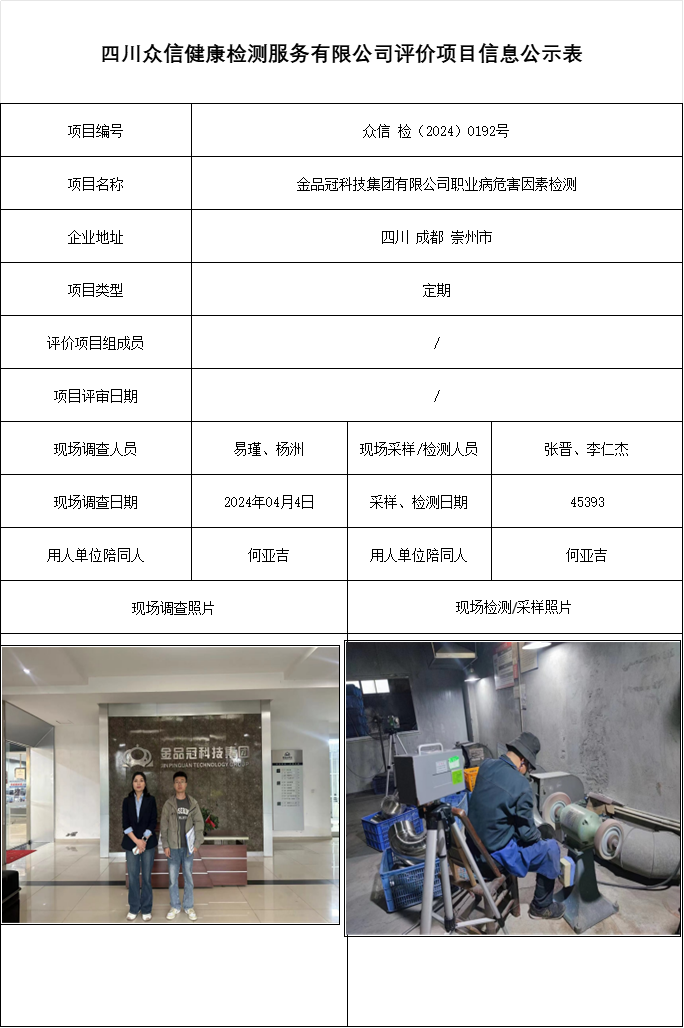 四川众信健康检测服务有限公司评价项目信息公示表

| 项目编号 | 众信 检（2024）0192号 | | |
|---|---|---|---|
| 项目名称 | 金品冠科技集团有限公司职业病危害因素检测 | | |
| 企业地址 | 四川 成都 崇州市 | | |
| 项目类型 | 定期 | | |
| 评价项目组成员 | / | | |
| 项目评审日期 | / | | |
| 现场调查人员 | 易瑾、杨洲 | 现场采样/检测人员 | 张晋、李仁杰 |
| 现场调查日期 | 2024年04月4日 | 采样、检测日期 | 45393 |
| 用人单位陪同人 | 何亚吉 | 用人单位陪同人 | 何亚吉 |
| 现场调查照片 | | 现场检测/采样照片 | |

金品冠科技集团
JINPINGUAN TECHNOLOGY GROUP